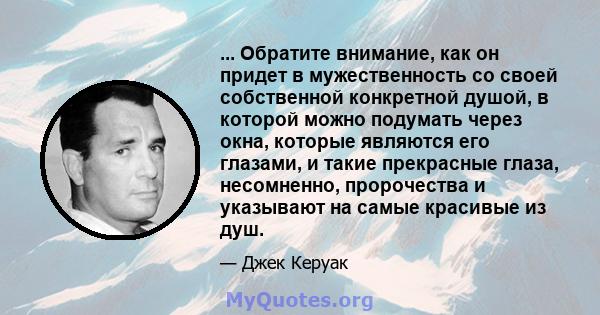 ... Обратите внимание, как он придет в мужественность со своей собственной конкретной душой, в которой можно подумать через окна, которые являются его глазами, и такие прекрасные глаза, несомненно, пророчества и указывают на самые красивые из душ.

— Джек Керуак

MyQuotes.org